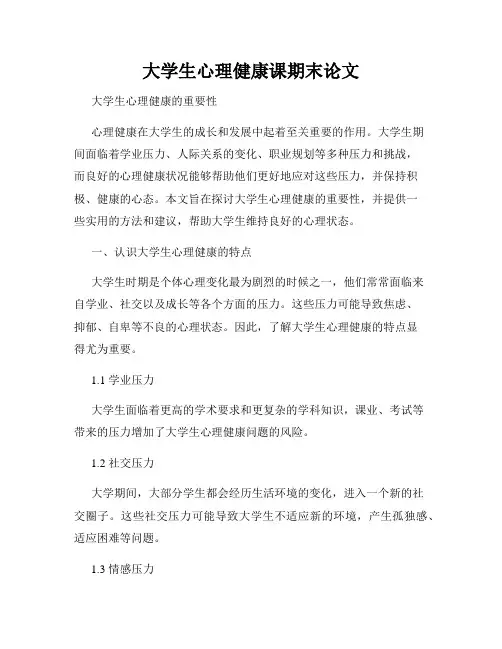 大学生心理健康课期末论文

大学生心理健康的重要性

心理健康在大学生的成长和发展中起着至关重要的作用。大学生期间面临着学业压力、人际关系的变化、职业规划等多种压力和挑战，而良好的心理健康状况能够帮助他们更好地应对这些压力，并保持积极、健康的心态。本文旨在探讨大学生心理健康的重要性，并提供一些实用的方法和建议，帮助大学生维持良好的心理状态。

一、认识大学生心理健康的特点

大学生时期是个体心理变化最为剧烈的时候之一，他们常常面临来自学业、社交以及成长等各个方面的压力。这些压力可能导致焦虑、抑郁、自卑等不良的心理状态。因此，了解大学生心理健康的特点显得尤为重要。

1.1 学业压力

大学生面临着更高的学术要求和更复杂的学科知识，课业、考试等带来的压力增加了大学生心理健康问题的风险。

1.2 社交压力

大学期间，大部分学生都会经历生活环境的变化，进入一个新的社交圈子。这些社交压力可能导致大学生不适应新的环境，产生孤独感、适应困难等问题。

1.3 情感压力